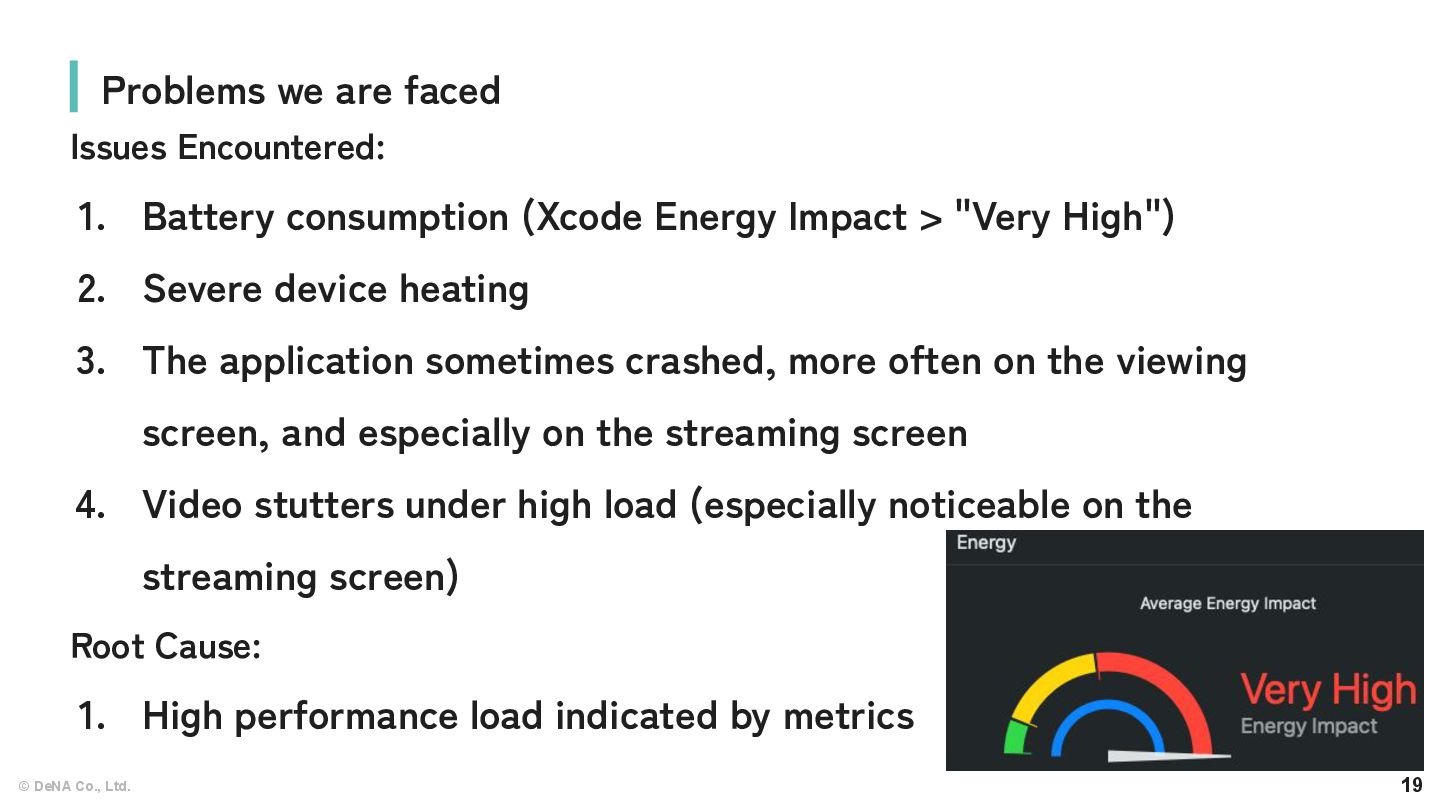 Problems we are faced

Issues Encountered:

1. Battery consumption (Xcode Energy Impact > "Very High")
2. Severe device heating
3. The application sometimes crashed, more often on the viewing screen, and especially on the streaming screen
4. Video stutters under high load (especially noticeable on the streaming screen)

Root Cause:

1. High performance load indicated by metrics

Energy

Average Energy Impact

Very High
Energy Impact

© DeNA Co., Ltd.

19